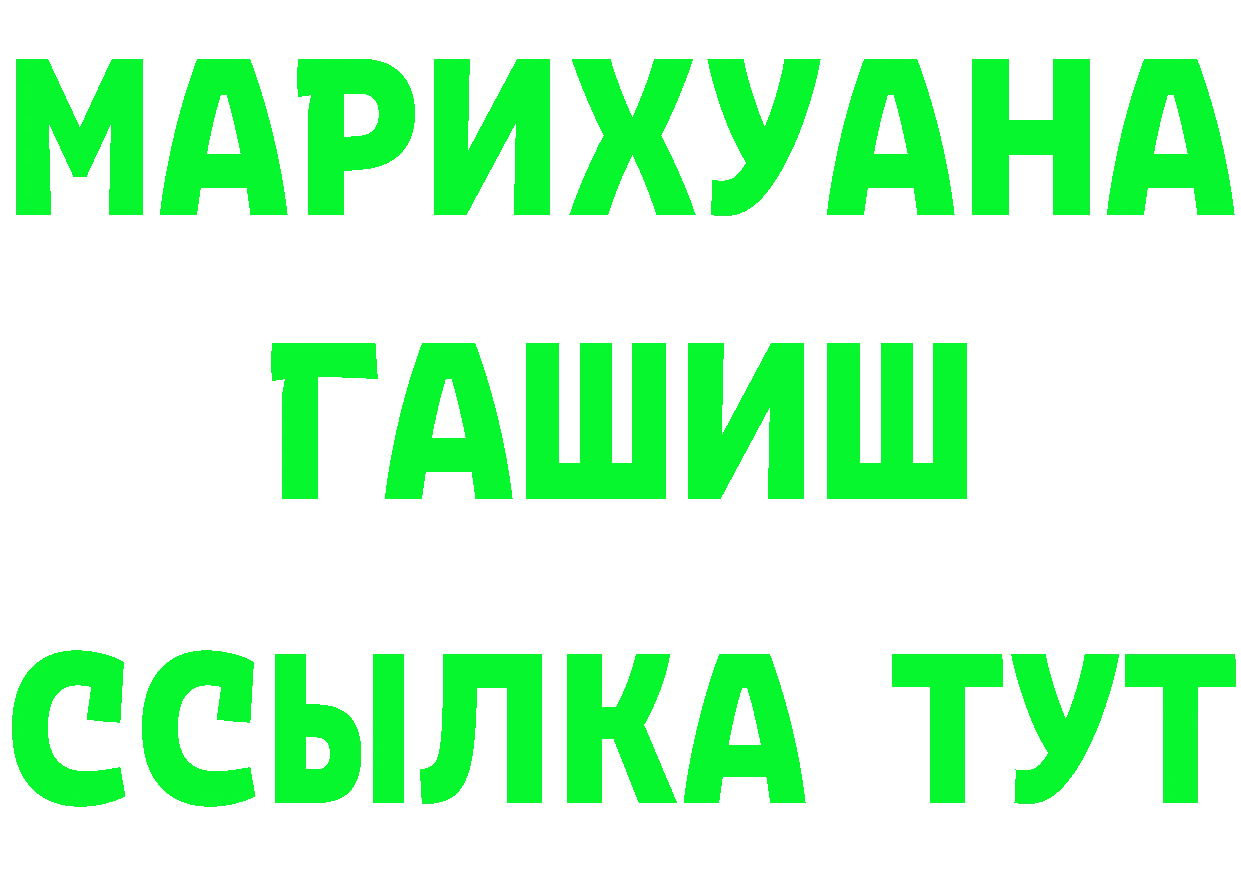 МАРИХУАНА
ГАШИШ
ССЫЛКА ТУТ